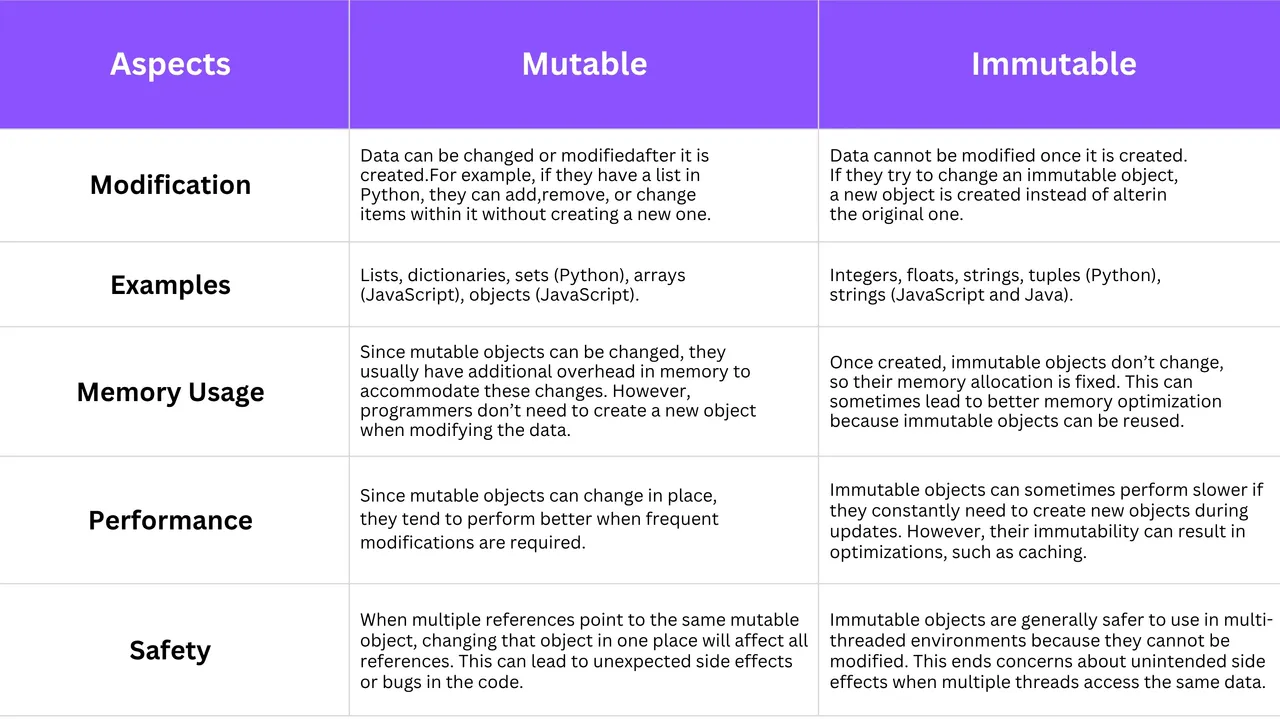 | Aspects | Mutable | Immutable |
|---|---|---|
| Modification | Data can be changed or modifiedafter it is created.For example, if they have a list in Python, they can add,remove, or change items within it without creating a new one. | Data cannot be modified once it is created. If they try to change an immutable object, a new object is created instead of alterin the original one. |
| Examples | Lists, dictionaries, sets (Python), arrays (JavaScript), objects (JavaScript). | Integers, floats, strings, tuples (Python), strings (JavaScript and Java). |
| Memory Usage | Since mutable objects can be changed, they usually have additional overhead in memory to accommodate these changes. However, programmers don't need to create a new object when modifying the data. | Once created, immutable objects don't change, so their memory allocation is fixed. This can sometimes lead to better memory optimization because immutable objects can be reused. |
| Performance | Since mutable objects can change in place, they tend to perform better when frequent modifications are required. | Immutable objects can sometimes perform slower if they constantly need to create new objects during updates. However, their immutability can result in optimizations, such as caching. |
| Safety | When multiple references point to the same mutable object, changing that object in one place will affect all references. This can lead to unexpected side effects or bugs in the code. | Immutable objects are generally safer to use in multi-threaded environments because they cannot be modified. This ends concerns about unintended side effects when multiple threads access the same data. |